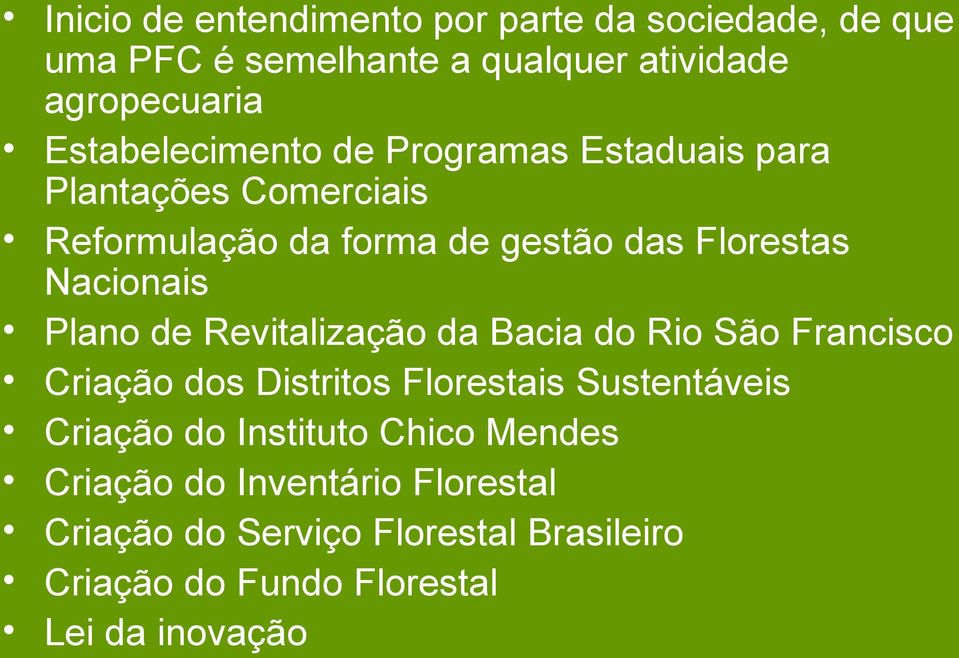 • Inicio de entendimento por parte da sociedade, de que uma PFC é semelhante a qualquer atividade agropecuaria
• Estabelecimento de Programas Estaduais para Plantações Comerciais
• Reformulação da forma de gestão das Florestas Nacionais
• Plano de Revitalização da Bacia do Rio São Francisco
• Criação dos Distritos Florestais Sustentáveis
• Criação do Instituto Chico Mendes
• Criação do Inventário Florestal
• Criação do Serviço Florestal Brasileiro
• Criação do Fundo Florestal
• Lei da inovação